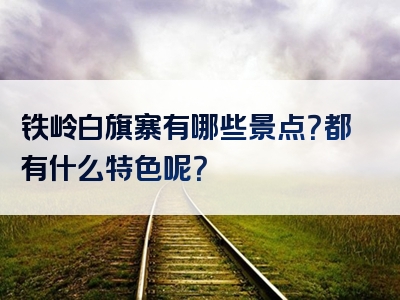 铁岭白旗寨有哪些景点?都有什么特色呢?